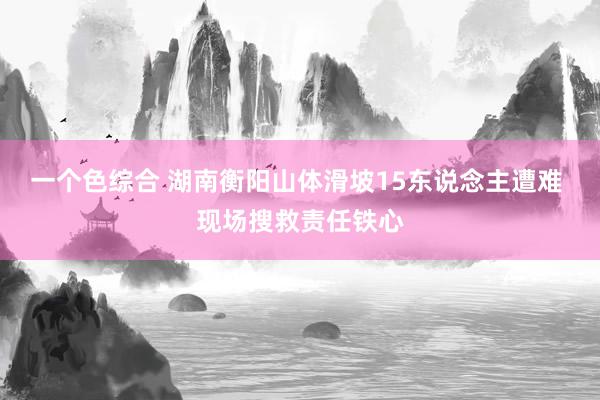 一个色综合 湖南衡阳山体滑坡15东说念主遭难 现场搜救责任铁心